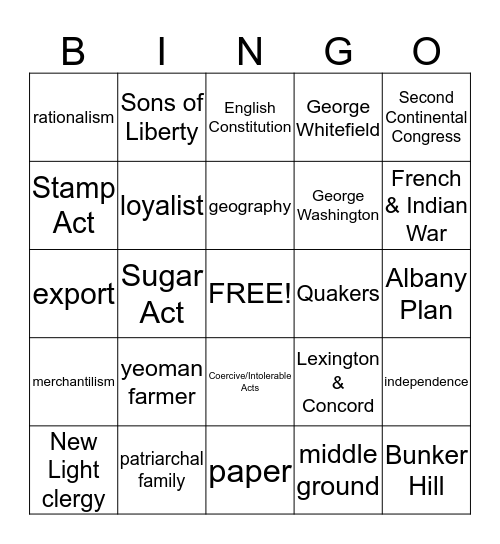 | B | I | N | G | O |
|---|---|---|---|---|
| rationalism | Sons of Liberty | English Constitution | George Whitefield | Second Continental Congress |
| Stamp Act | loyalist | geography | George Washington | French & Indian War |
| export | Sugar Act | FREE! | Quakers | Albany Plan |
| merchantilism | yeoman farmer | Coercive/Intolerable Acts | Lexington & Concord | independence |
| New Light clergy | patriarchal family | paper | middle ground | Bunker Hill |